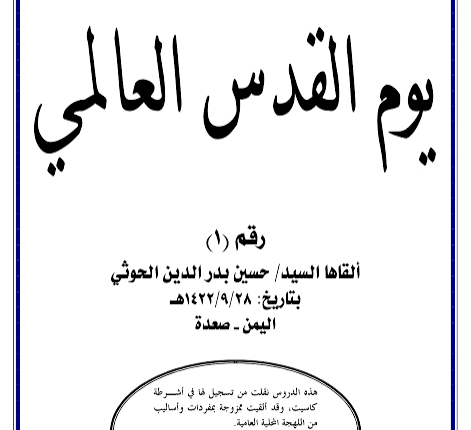 يوم القدس العالمي

رقم (١)

ألقاها السيد/ حسين بدر الدين الحوثي

بتاريخ: ١٤٢٢/٩/٢٨هـ

اليمن ـ صعدة

هذه الدروس نقلت من تسجيل لها في أشرطة كاسيت، وقد ألقيت ممزوجة بمفردات وأساليب من اللهجة المحلية العامية.